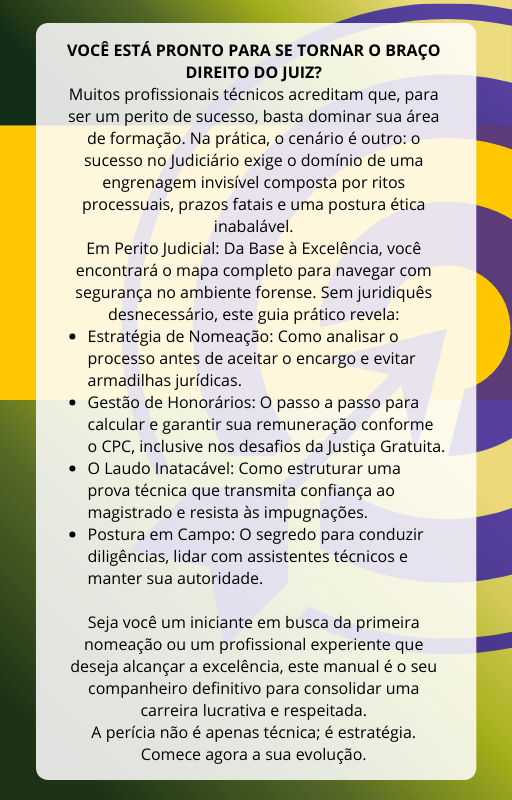 VOCÊ ESTÁ PRONTO PARA SE TORNAR O BRAÇO DIREITO DO JUIZ?

Muitos profissionais técnicos acreditam que, para ser um perito de sucesso, basta dominar sua área de formação. Na prática, o cenário é outro: o sucesso no Judiciário exige o domínio de uma engrenagem invisível composta por ritos processuais, prazos fatais e uma postura ética inabalável.

Em Perito Judicial: Da Base à Excelência, você encontrará o mapa completo para navegar com segurança no ambiente forense. Sem juridiquês desnecessário, este guia prático revela:

- Estratégia de Nomeação: Como analisar o processo antes de aceitar o encargo e evitar armadilhas jurídicas.
- Gestão de Honorários: O passo a passo para calcular e garantir sua remuneração conforme o CPC, inclusive nos desafios da Justiça Gratuita.
- O Laudo Inatacável: Como estruturar uma prova técnica que transmita confiança ao magistrado e resista às impugnações.
- Postura em Campo: O segredo para conduzir diligências, lidar com assistentes técnicos e manter sua autoridade.

Seja você um iniciante em busca da primeira nomeação ou um profissional experiente que deseja alcançar a excelência, este manual é o seu companheiro definitivo para consolidar uma carreira lucrativa e respeitada.

A perícia não é apenas técnica; é estratégia.

Comece agora a sua evolução.